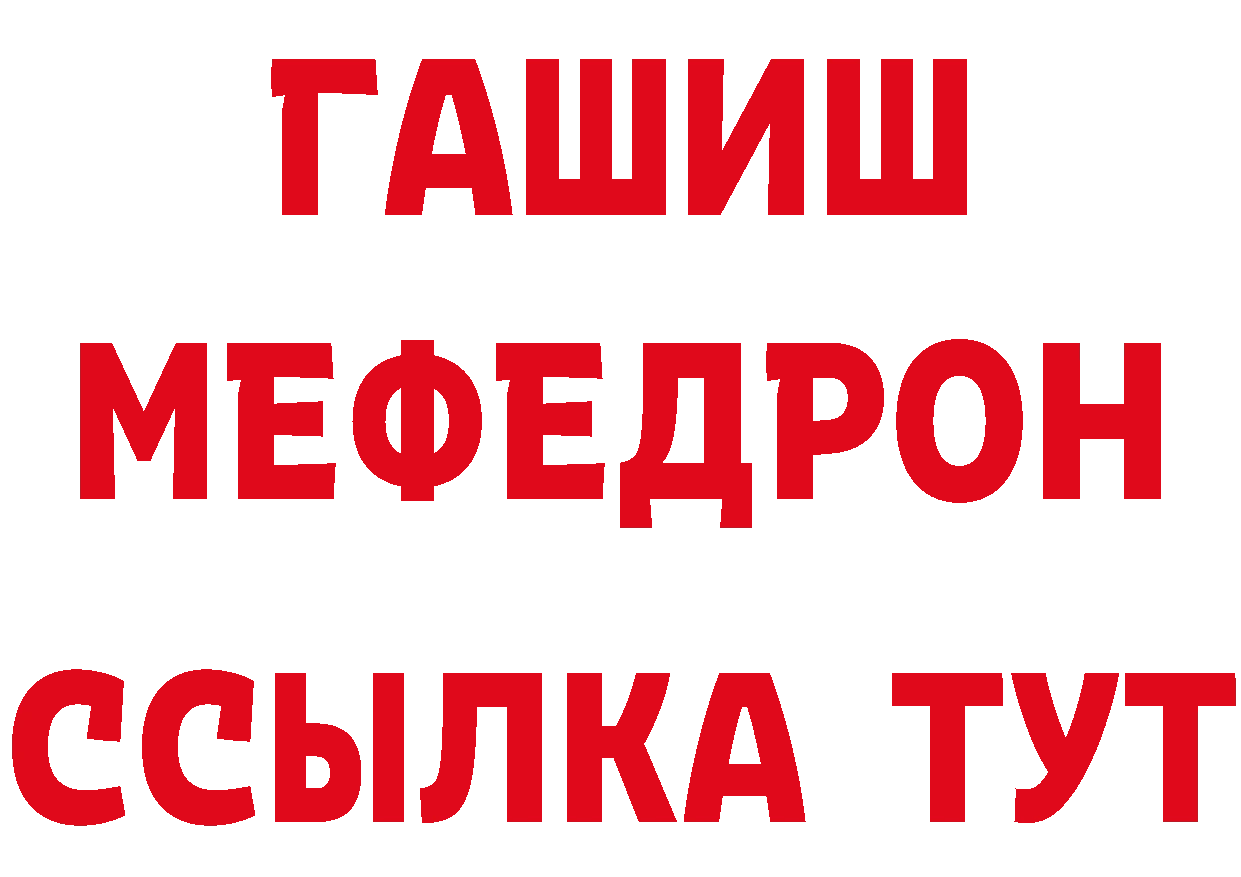 ГАШИШ
МЕФЕДРОН
ССЫЛКА ТУТ